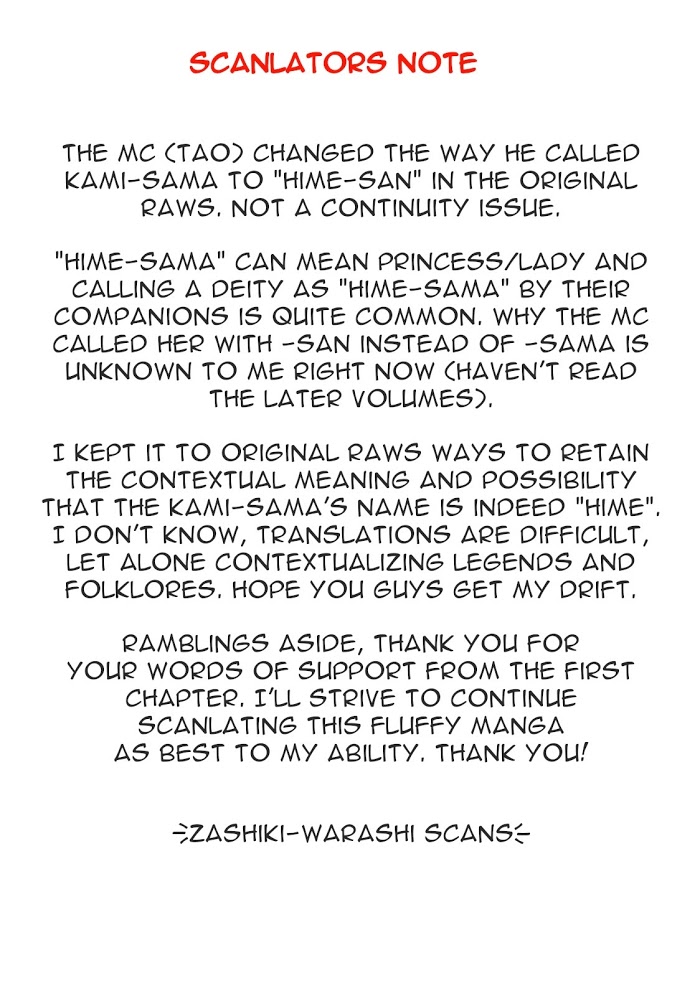 SCANLATORS NOTE

THE MC (TAO) CHANGED THE WAY HE CALLED KAMI-SAMA TO "HIME-SAN" IN THE ORIGINAL RAWS. NOT A CONTINUITY ISSUE.

"HIME-SAMA" CAN MEAN PRINCESS/LADY AND CALLING A DEITY AS "HIME-SAMA" BY THEIR COMPANIONS IS QUITE COMMON. WHY THE MC CALLED HER WITH -SAN INSTEAD OF -SAMA IS UNKNOWN TO ME RIGHT NOW (HAVEN'T READ THE LATER VOLUMES).

I KEPT IT TO ORIGINAL RAWS WAYS TO RETAIN THE CONTEXTUAL MEANING AND POSSIBILITY THAT THE KAMI-SAMA'S NAME IS INDEED "HIME". I DON'T KNOW, TRANSLATIONS ARE DIFFICULT, LET ALONE CONTEXTUALIZING LEGENDS AND FOLKLORES. HOPE YOU GUYS GET MY DRIFT.

RAMBLINGS ASIDE, THANK YOU FOR YOUR WORDS OF SUPPORT FROM THE FIRST CHAPTER. I'LL STRIVE TO CONTINUE SCANLATING THIS FLUFFY MANGA AS BEST TO MY ABILITY. THANK YOU!

-ZASHIKI-WARASHI SCANS-